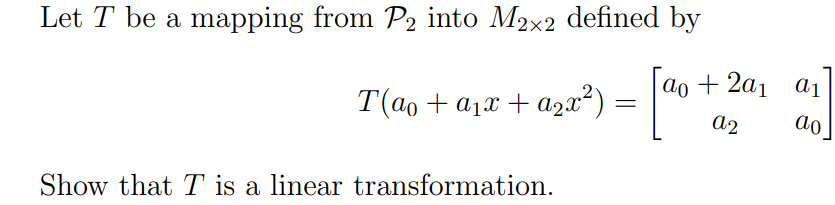 Let $T$ be a mapping from $\mathcal{P}_2$ into $M_{2\times 2}$ defined by

$$T(a_0 + a_1x + a_2x^2) = \begin{bmatrix} a_0 + 2a_1 & a_1 \\ a_2 & a_0 \end{bmatrix}$$

Show that $T$ is a linear transformation.